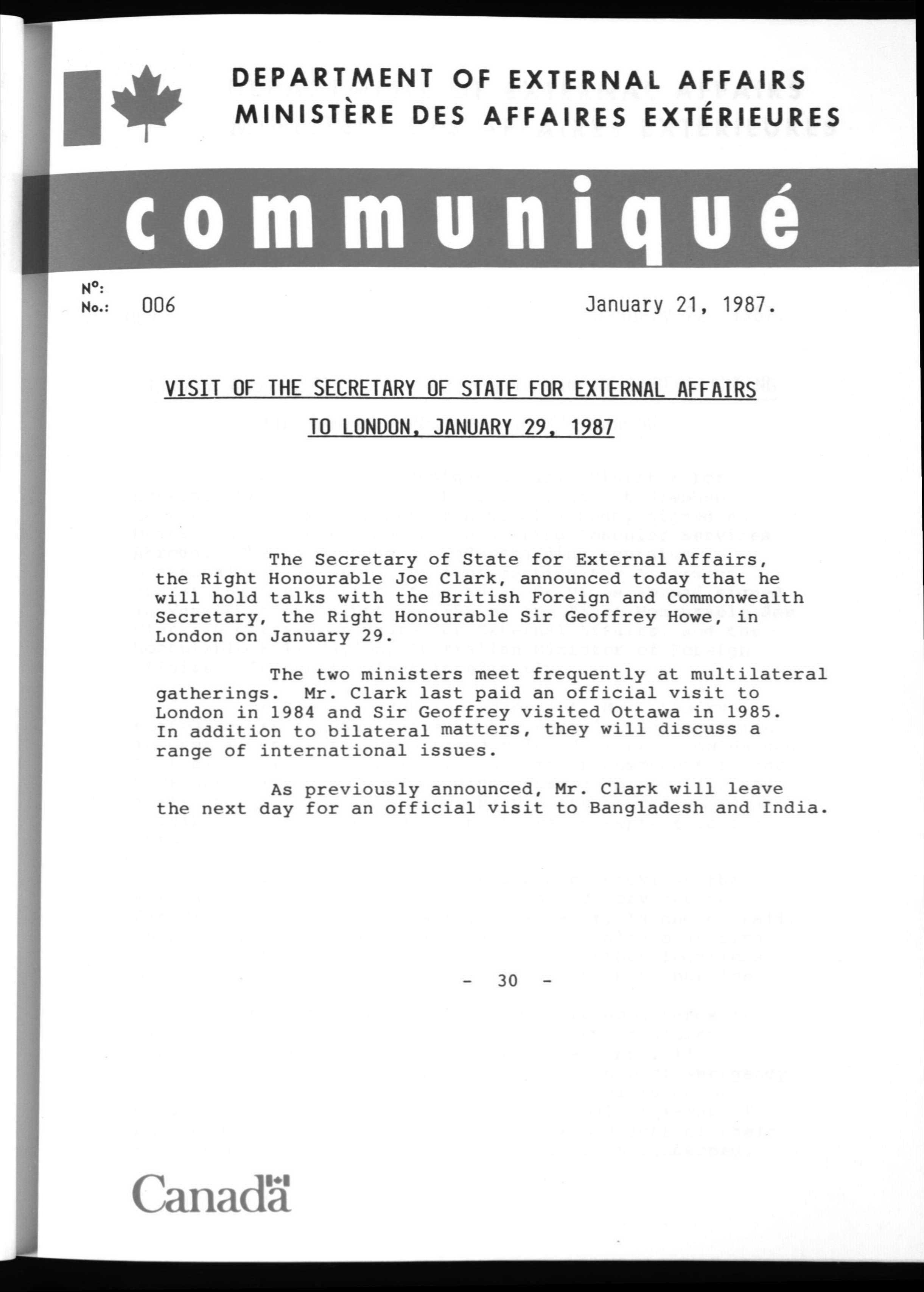 DEPARTMENT OF EXTERNAL AFFAIRS
MINISTÈRE DES AFFAIRES EXTÉRIEURES

communiqué

N°:
No.: 006

January 21, 1987.

VISIT OF THE SECRETARY OF STATE FOR EXTERNAL AFFAIRS
TO LONDON, JANUARY 29, 1987

The Secretary of State for External Affairs, the Right Honourable Joe Clark, announced today that he will hold talks with the British Foreign and Commonwealth Secretary, the Right Honourable Sir Geoffrey Howe, in London on January 29.

The two ministers meet frequently at multilateral gatherings. Mr. Clark last paid an official visit to London in 1984 and Sir Geoffrey visited Ottawa in 1985. In addition to bilateral matters, they will discuss a range of international issues.

As previously announced, Mr. Clark will leave the next day for an official visit to Bangladesh and India.

- 30 -

Canada